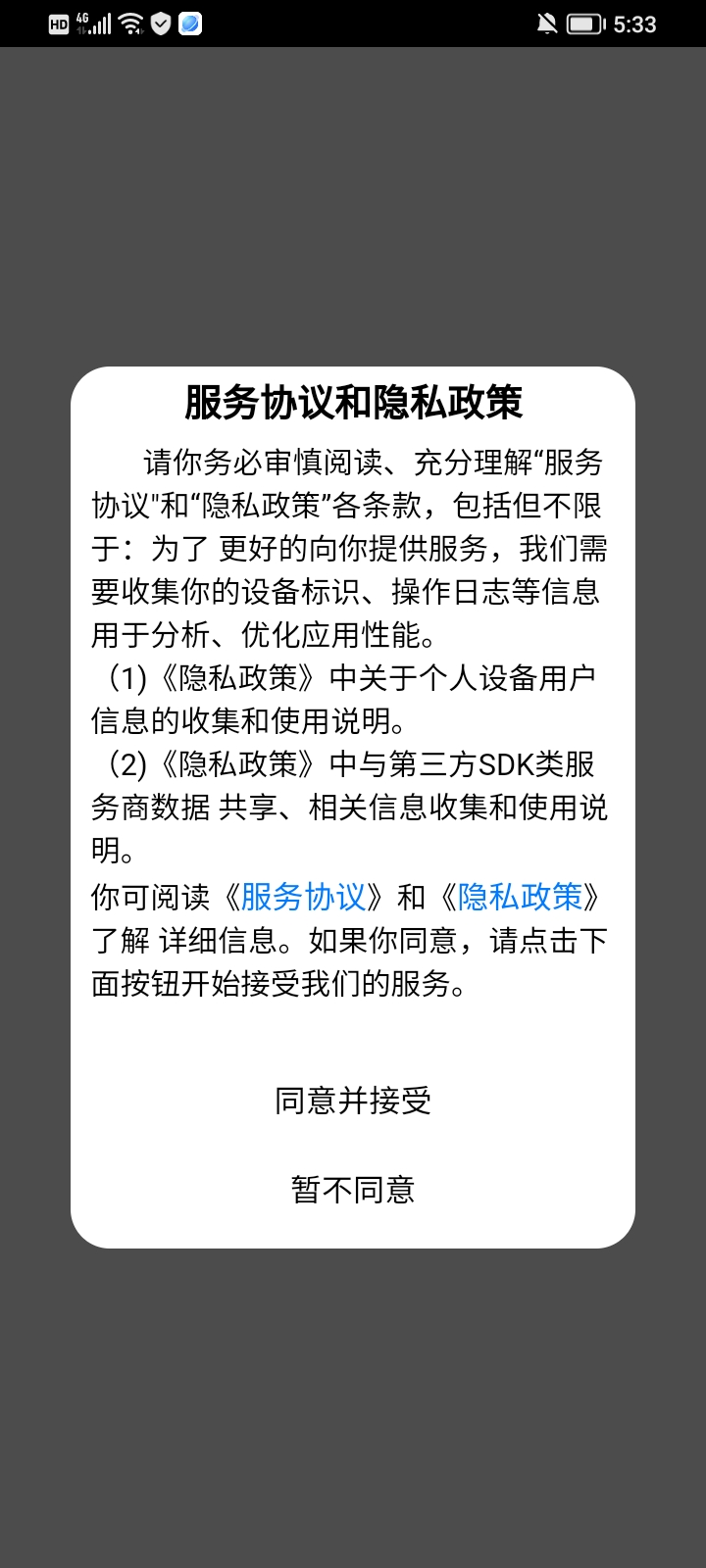 HD 4G 5:33

服务协议和隐私政策

请你务必审慎阅读、充分理解“服务协议"和“隐私政策”各条款，包括但不限于：为了 更好的向你提供服务，我们需要收集你的设备标识、操作日志等信息用于分析、优化应用性能。
(1)《隐私政策》中关于个人设备用户信息的收集和使用说明。
(2)《隐私政策》中与第三方SDK类服务商数据 共享、相关信息收集和使用说明。
你可阅读《服务协议》和《隐私政策》了解 详细信息。如果你同意，请点击下面按钮开始接受我们的服务。

同意并接受

暂不同意